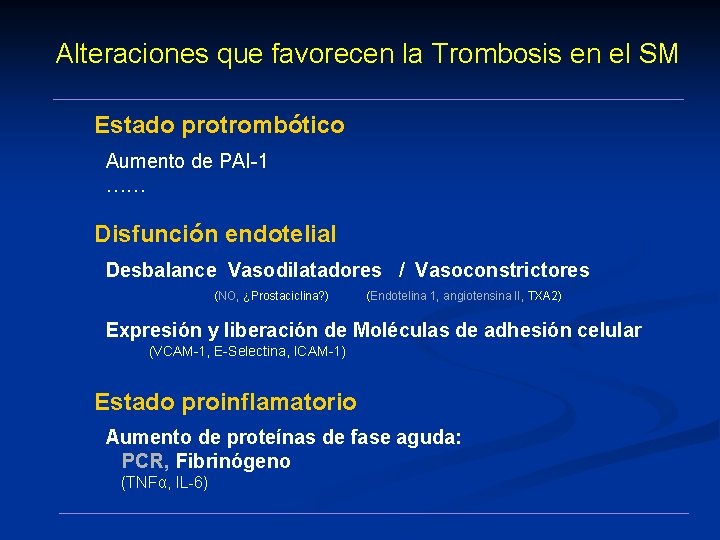 Alteraciones que favorecen la Trombosis en el SM

Estado protrombótico

Aumento de PAI-1
……

Disfunción endotelial

Desbalance Vasodilatadores / Vasoconstrictores

(NO, ¿Prostaciclina?) (Endotelina 1, angiotensina II, TXA2)

Expresión y liberación de Moléculas de adhesión celular
(VCAM-1, E-Selectina, ICAM-1)

Estado proinflamatorio

Aumento de proteínas de fase aguda:
PCR, Fibrinógeno
(TNFα, IL-6)